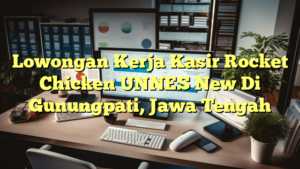 Lowongan Kerja Kasir Rocket Chicken UNNES New Di Gunungpati, Jawa Tengah